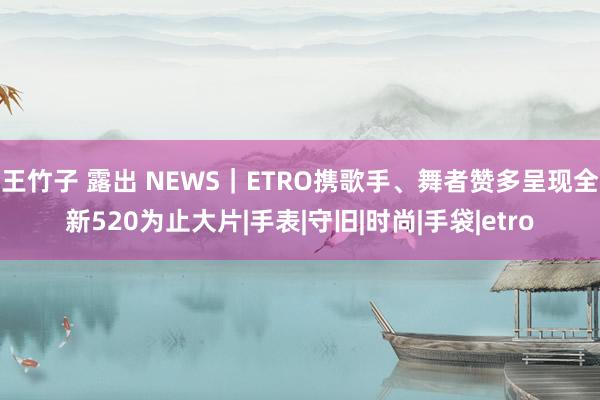 王竹子 露出 NEWS｜ETRO携歌手、舞者赞多呈现全新520为止大片|手表|守旧|时尚|手袋|etro